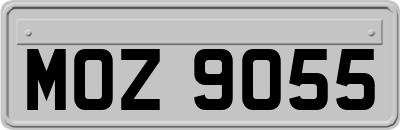 MOZ 9055